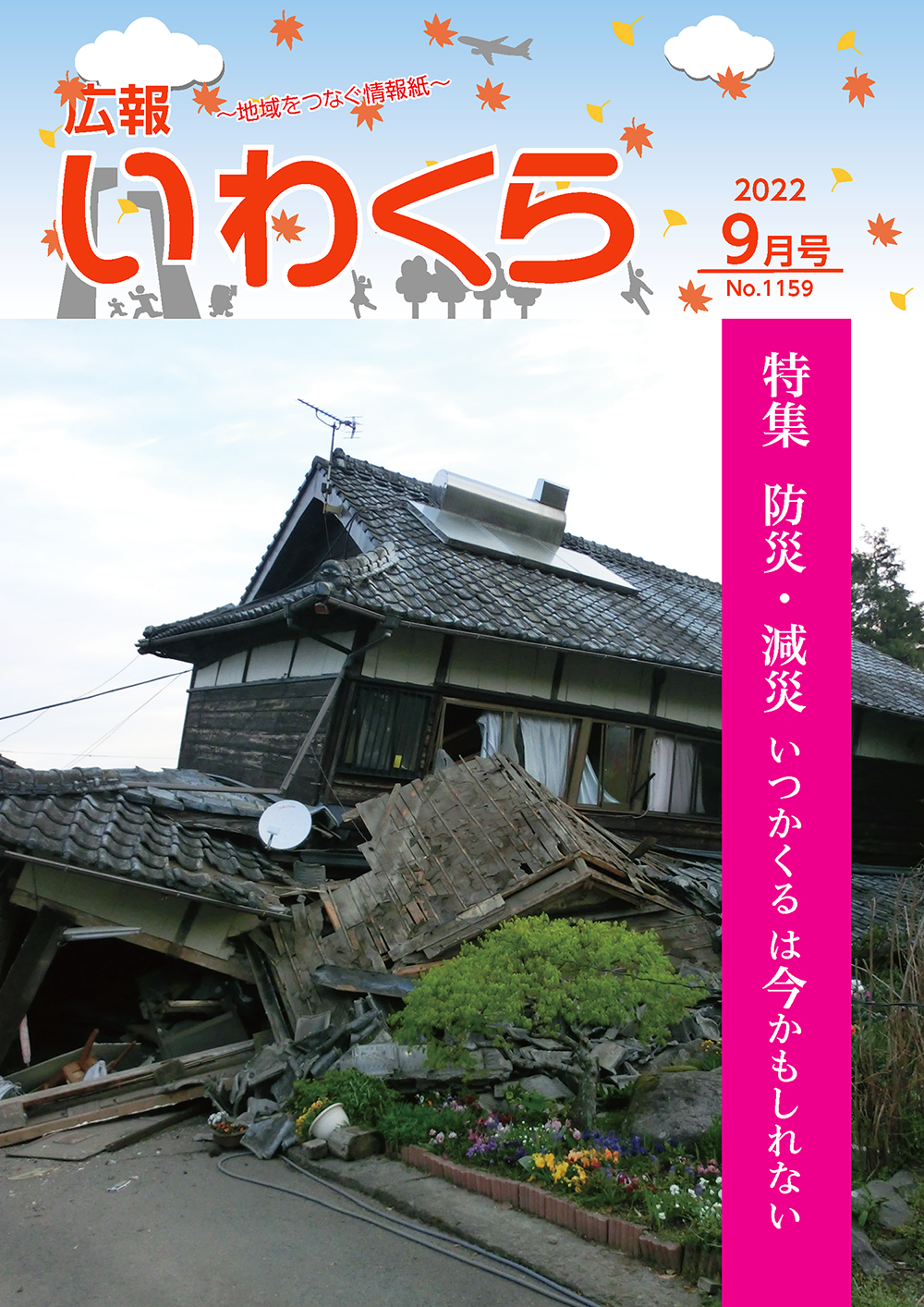 広報
~地域をつなぐ情報紙~
いわくら

2022
9月号
No.1159

特集
防災・減災 いつかくるは今かもしれない